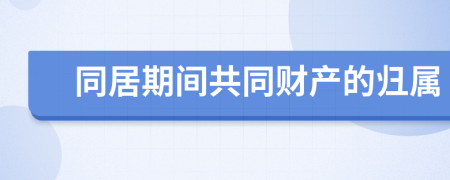 同居期间共同财产的归属